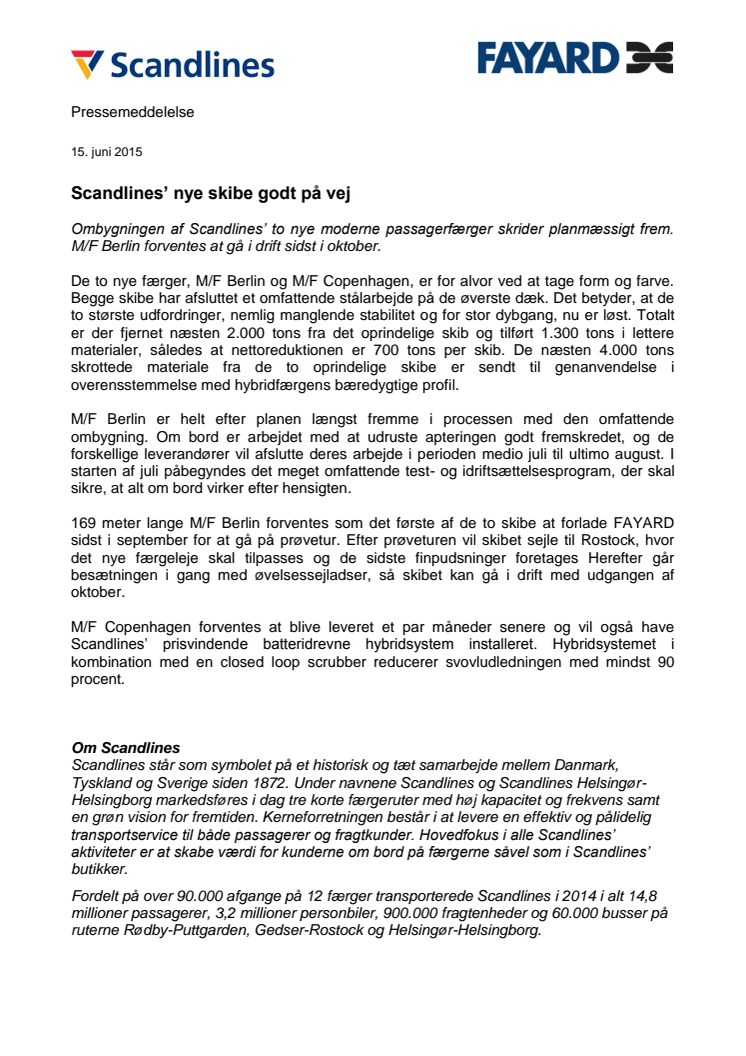 Scandlines

FAYARD

Pressemeddelelse

15. juni 2015

Scandlines' nye skibe godt på vej

Ombygningen af Scandlines' to nye moderne passagerfærger skrider planmæssigt frem. M/F Berlin forventes at gå i drift sidst i oktober.

De to nye færger, M/F Berlin og M/F Copenhagen, er for alvor ved at tage form og farve. Begge skibe har afsluttet et omfattende stålarbejde på de øverste dæk. Det betyder, at de to største udfordringer, nemlig manglende stabilitet og for stor dybgang, nu er løst. Totalt er der fjernet næsten 2.000 tons fra det oprindelige skib og tilført 1.300 tons i lettere materialer, således at nettoreduktionen er 700 tons per skib. De næsten 4.000 tons skrottede materiale fra de to oprindelige skibe er sendt til genanvendelse i overensstemmelse med hybridfærgens bæredygtige profil.

M/F Berlin er helt efter planen længst fremme i processen med den omfattende ombygning. Om bord er arbejdet med at udruste apteringen godt fremskredet, og de forskellige leverandører vil afslutte deres arbejde i perioden medio juli til ultimo august. I starten af juli påbegyndes det meget omfattende test- og idriftsættelsesprogram, der skal sikre, at alt om bord virker efter hensigten.

169 meter lange M/F Berlin forventes som det første af de to skibe at forlade FAYARD sidst i september for at gå på prøvetur. Efter prøveturen vil skibet sejle til Rostock, hvor det nye færgeleje skal tilpasses og de sidste finpudsninger foretages Herefter går besætningen i gang med øvelsessejladser, så skibet kan gå i drift med udgangen af oktober.

M/F Copenhagen forventes at blive leveret et par måneder senere og vil også have Scandlines' prisvindende batteridrevne hybridsystem installeret. Hybridsystemet i kombination med en closed loop scrubber reducerer svovludledningen med mindst 90 procent.

Om Scandlines
Scandlines står som symbolet på et historisk og tæt samarbejde mellem Danmark, Tyskland og Sverige siden 1872. Under navnene Scandlines og Scandlines Helsingør-Helsingborg markedsføres i dag tre korte færgeruter med høj kapacitet og frekvens samt en grøn vision for fremtiden. Kerneforretningen består i at levere en effektiv og pålidelig transportservice til både passagerer og fragtkunder. Hovedfokus i alle Scandlines' aktiviteter er at skabe værdi for kunderne om bord på færgerne såvel som i Scandlines' butikker.

Fordelt på over 90.000 afgange på 12 færger transporterede Scandlines i 2014 i alt 14,8 millioner passagerer, 3,2 millioner personbiler, 900.000 fragtenheder og 60.000 busser på ruterne Rødby-Puttgarden, Gedser-Rostock og Helsingør-Helsingborg.